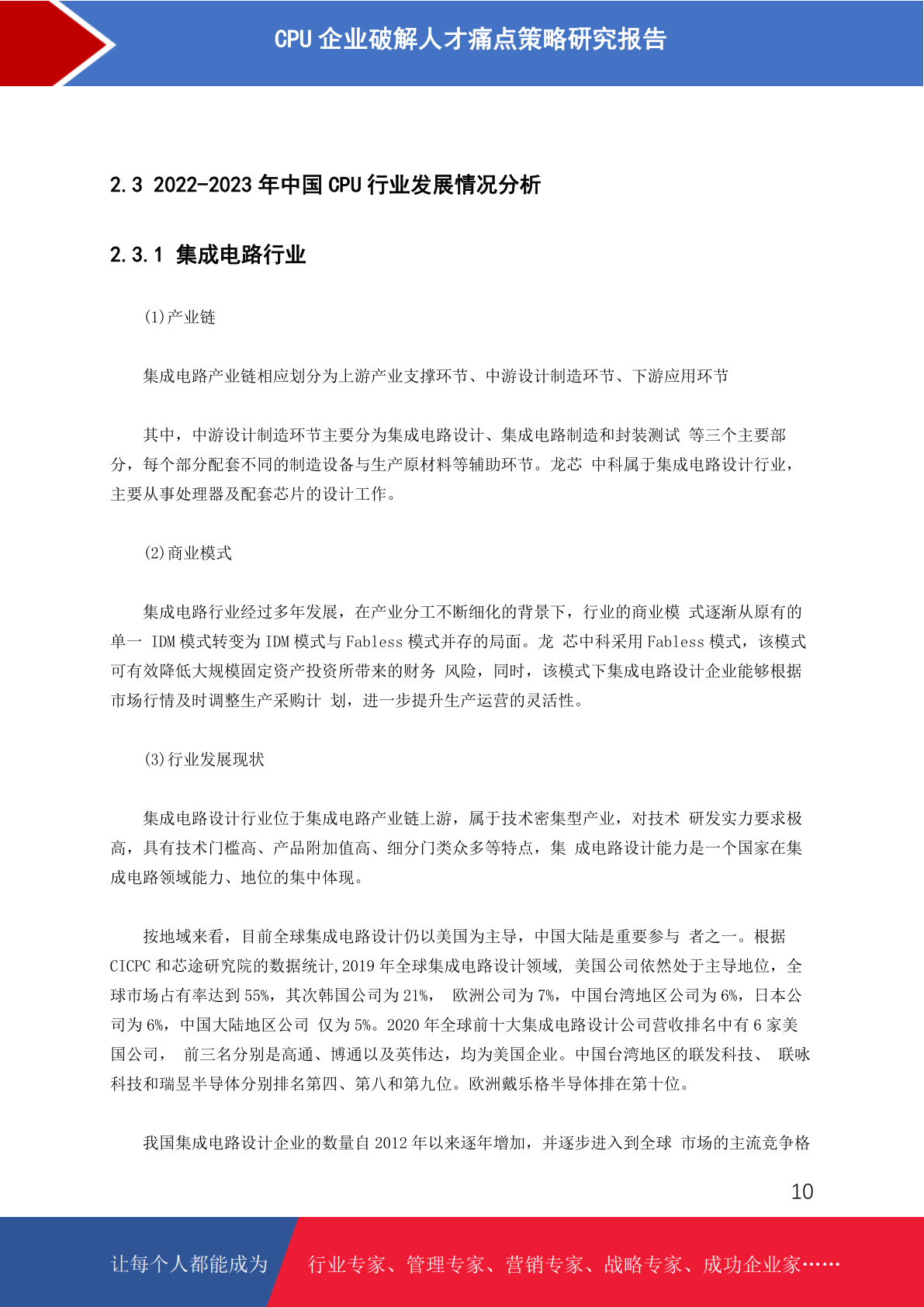 CPU 企业破解人才痛点策略研究报告

2.3 2022-2023 年中国 CPU 行业发展情况分析

2.3.1 集成电路行业

(1)产业链

集成电路产业链相应划分为上游产业支撑环节、中游设计制造环节、下游应用环节

其中，中游设计制造环节主要分为集成电路设计、集成电路制造和封装测试 等三个主要部分，每个部分配套不同的制造设备与生产原材料等辅助环节。龙芯 中科属于集成电路设计行业，主要从事处理器及配套芯片的设计工作。

(2)商业模式

集成电路行业经过多年发展，在产业分工不断细化的背景下，行业的商业模 式逐渐从原有的单一 IDM 模式转变为 IDM 模式与 Fabless 模式并存的局面。龙 芯中科采用 Fabless 模式，该模式可有效降低大规模固定资产投资所带来的财务 风险，同时，该模式下集成电路设计企业能够根据市场行情及时调整生产采购计 划，进一步提升生产运营的灵活性。

(3)行业发展现状

集成电路设计行业位于集成电路产业链上游，属于技术密集型产业，对技术 研发实力要求极高，具有技术门槛高、产品附加值高、细分门类众多等特点，集 成电路设计能力是一个国家在集成电路领域能力、地位的集中体现。

按地域来看，目前全球集成电路设计仍以美国为主导，中国大陆是重要参与 者之一。根据 CICPC 和芯途研究院的数据统计,2019 年全球集成电路设计领域, 美国公司依然处于主导地位，全球市场占有率达到 55%，其次韩国公司为 21%， 欧洲公司为 7%，中国台湾地区公司为 6%，日本公司为 6%，中国大陆地区公司 仅为 5%。2020 年全球前十大集成电路设计公司营收排名中有 6 家美国公司， 前三名分别是高通、博通以及英伟达，均为美国企业。中国台湾地区的联发科技、 联咏科技和瑞昱半导体分别排名第四、第八和第九位。欧洲戴乐格半导体排在第十位。

我国集成电路设计企业的数量自 2012 年以来逐年增加，并逐步进入到全球 市场的主流竞争格

10

让每个人都能成为 行业专家、管理专家、营销专家、战略专家、成功企业家……